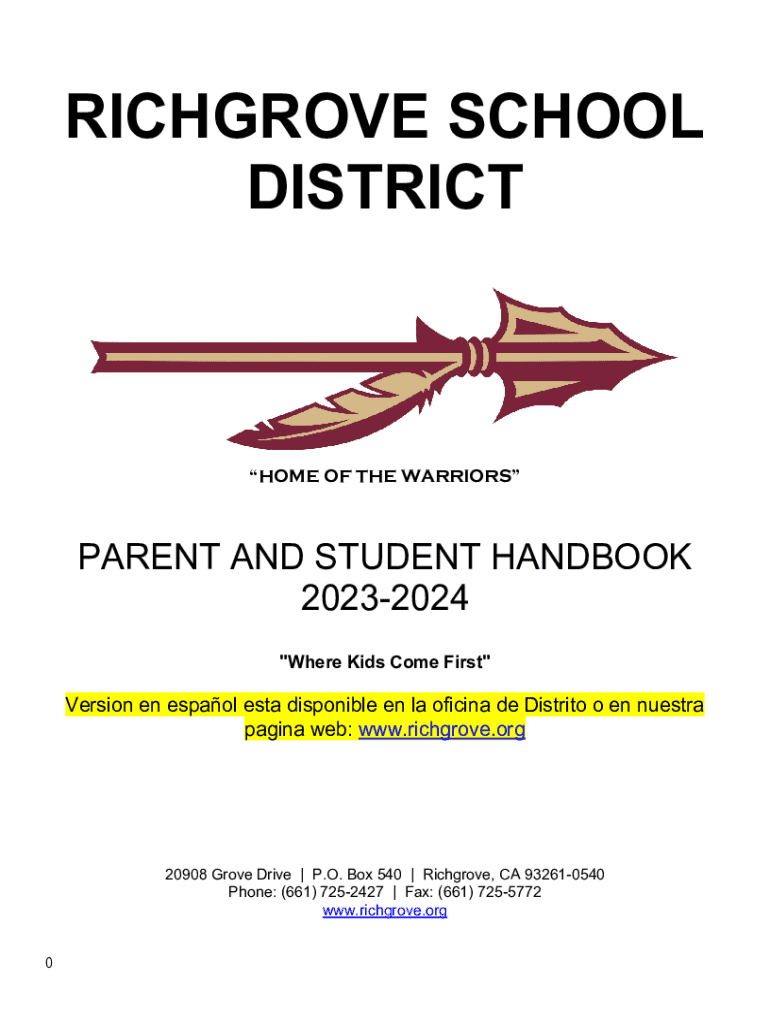 RICHGROVE SCHOOL DISTRICT

“HOME OF THE WARRIORS”

PARENT AND STUDENT HANDBOOK 2023-2024

"Where Kids Come First"

Version en español esta disponible en la oficina de Distrito o en nuestra pagina web: www.richgrove.org

20908 Grove Drive | P.O. Box 540 | Richgrove, CA 93261-0540
Phone: (661) 725-2427 | Fax: (661) 725-5772
www.richgrove.org

0